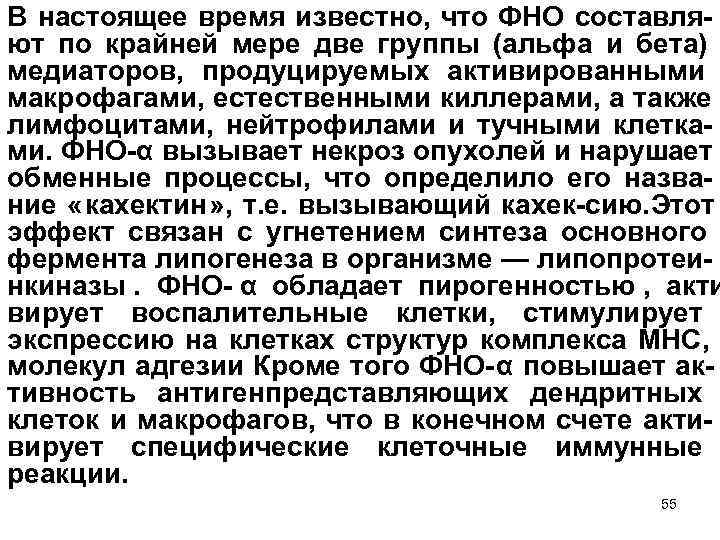 В настоящее время известно, что ФНО составляют по крайней мере две группы (альфа и бета) медиаторов, продуцируемых активированными макрофагами, естественными киллерами, а также лимфоцитами, нейтрофилами и тучными клетками. ФНО-α вызывает некроз опухолей и нарушает обменные процессы, что определило его название «кахектин», т.е. вызывающий кахек-сию.Этот эффект связан с угнетением синтеза основного фермента липогенеза в организме — липопротеинкиназы . ФНО- α обладает пирогенностью , активирует воспалительные клетки, стимулирует экспрессию на клетках структур комплекса МНС, молекул адгезии Кроме того ФНО-α повышает активность антигенпредставляющих дендритных клеток и макрофагов, что в конечном счете активирует специфические клеточные иммунные реакции.

55